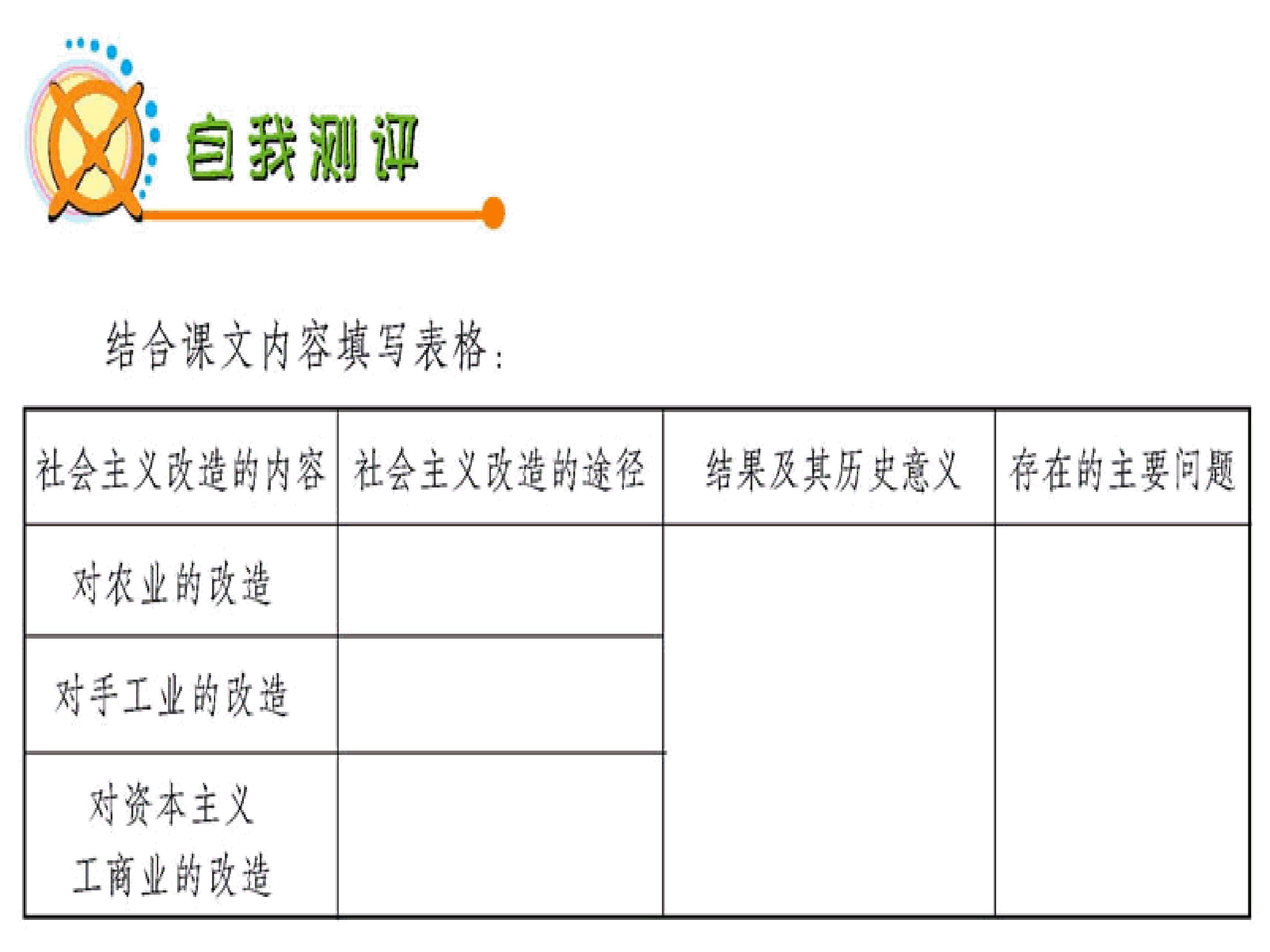 自我测评

结合课文内容填写表格：

| 社会主义改造的内容 | 社会主义改造的途径 | 结果及其历史意义 | 存在的主要问题 |
|---|---|---|---|
| 对农业的改造 | | | |
| 对手工业的改造 | | | |
| 对资本主义工商业的改造 | | | |